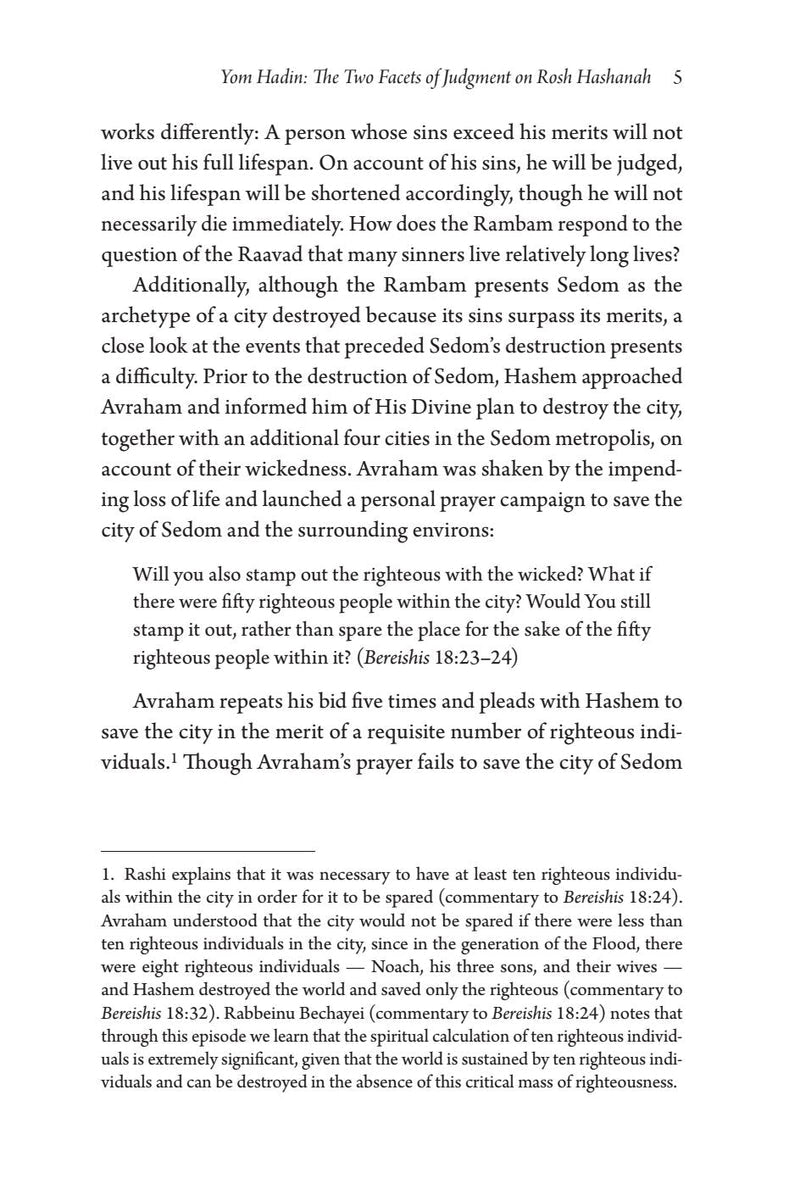 Yom Hadin: The Two Facets of Judgment on Rosh Hashanah 5

works differently: A person whose sins exceed his merits will not live out his full lifespan. On account of his sins, he will be judged, and his lifespan will be shortened accordingly, though he will not necessarily die immediately. How does the Rambam respond to the question of the Raavad that many sinners live relatively long lives?

Additionally, although the Rambam presents Sedom as the archetype of a city destroyed because its sins surpass its merits, a close look at the events that preceded Sedom's destruction presents a difficulty. Prior to the destruction of Sedom, Hashem approached Avraham and informed him of His Divine plan to destroy the city, together with an additional four cities in the Sedom metropolis, on account of their wickedness. Avraham was shaken by the impending loss of life and launched a personal prayer campaign to save the city of Sedom and the surrounding environs:

Will you also stamp out the righteous with the wicked? What if there were fifty righteous people within the city? Would You still stamp it out, rather than spare the place for the sake of the fifty righteous people within it? (Bereishis 18:23–24)

Avraham repeats his bid five times and pleads with Hashem to save the city in the merit of a requisite number of righteous individuals.$^1$ Though Avraham's prayer fails to save the city of Sedom

1. Rashi explains that it was necessary to have at least ten righteous individuals within the city in order for it to be spared (commentary to Bereishis 18:24). Avraham understood that the city would not be spared if there were less than ten righteous individuals in the city, since in the generation of the Flood, there were eight righteous individuals — Noach, his three sons, and their wives — and Hashem destroyed the world and saved only the righteous (commentary to Bereishis 18:32). Rabbeinu Bechayei (commentary to Bereishis 18:24) notes that through this episode we learn that the spiritual calculation of ten righteous individuals is extremely significant, given that the world is sustained by ten righteous individuals and can be destroyed in the absence of this critical mass of righteousness.